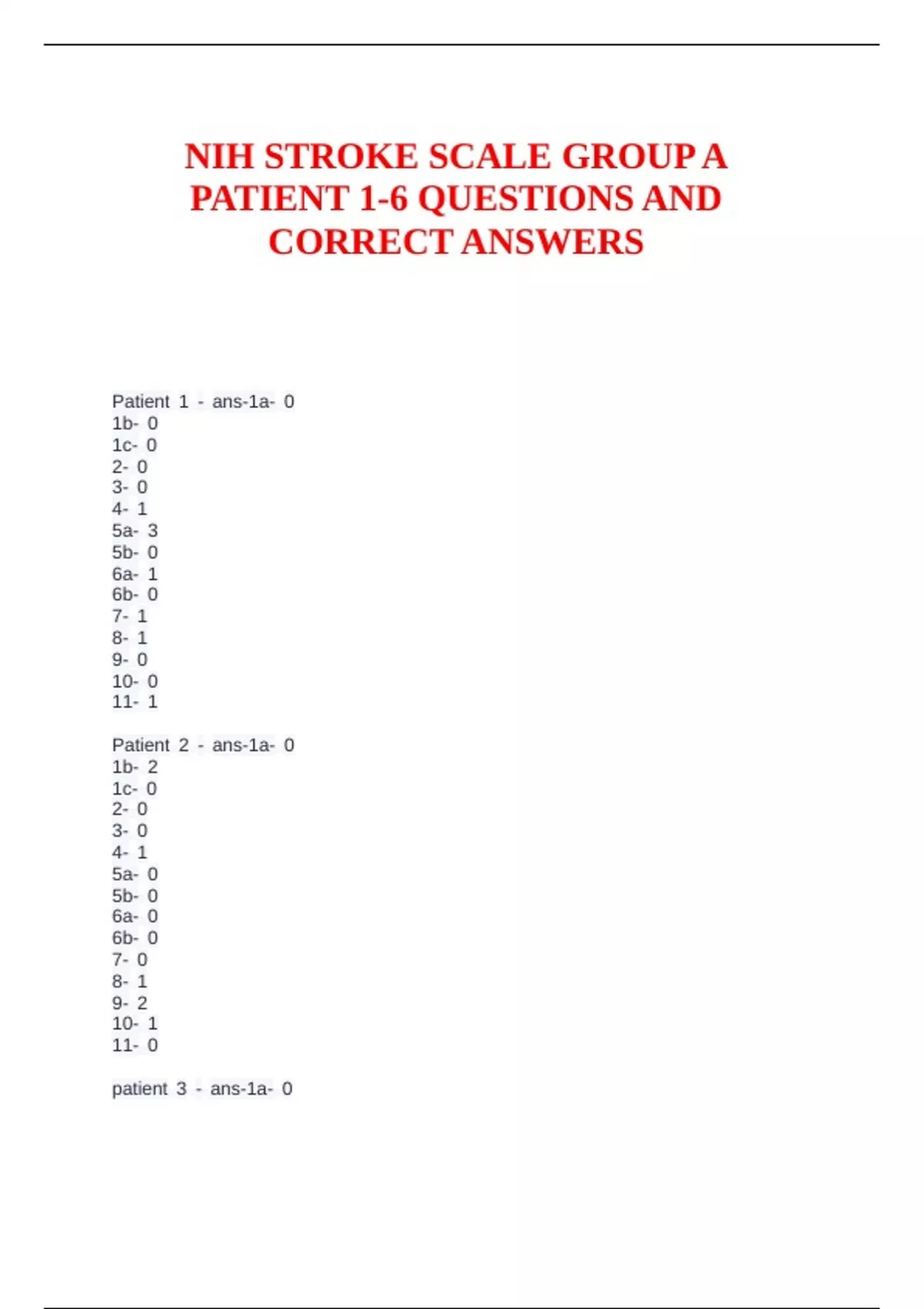 NIH STROKE SCALE GROUP A PATIENT 1-6 QUESTIONS AND CORRECT ANSWERS

Patient 1 - ans-1a- 0
1b- 0
1c- 0
2- 0
3- 0
4- 1
5a- 3
5b- 0
6a- 1
6b- 0
7- 1
8- 1
9- 0
10- 0
11- 1

Patient 2 - ans-1a- 0
1b- 2
1c- 0
2- 0
3- 0
4- 1
5a- 0
5b- 0
6a- 0
6b- 0
7- 0
8- 1
9- 2
10- 1
11- 0

patient 3 - ans-1a- 0